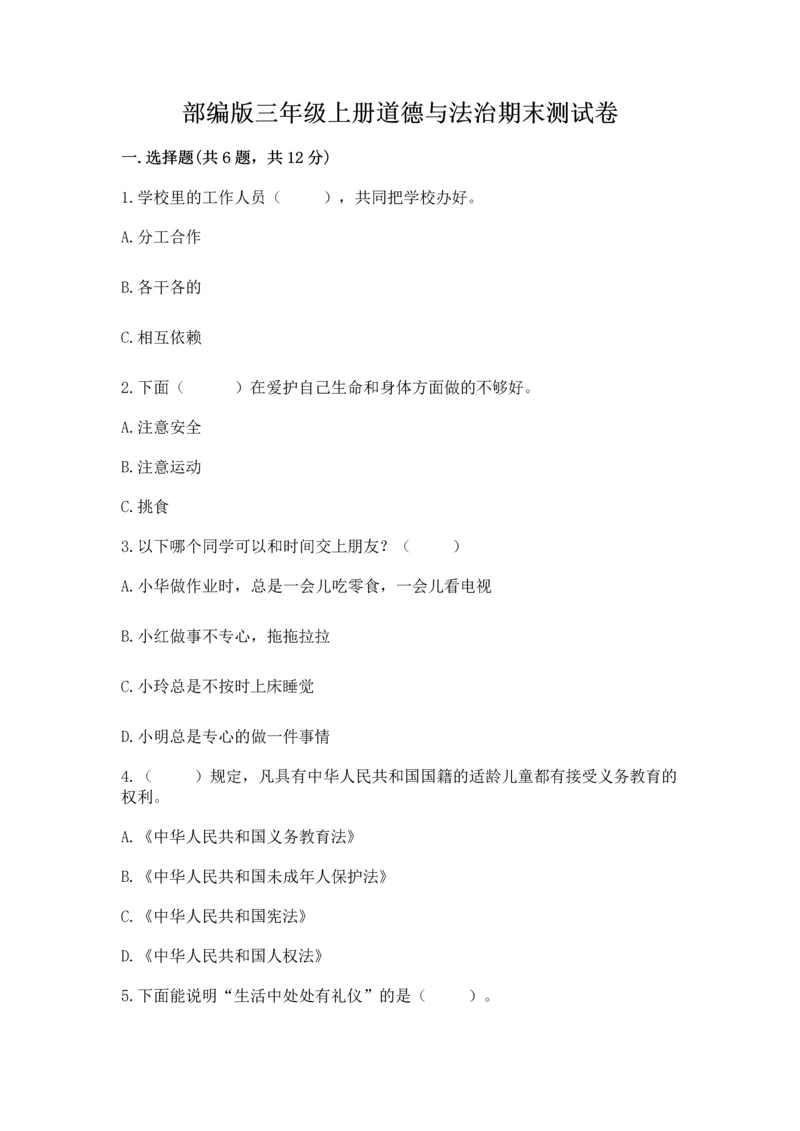 部编版三年级上册道德与法治期末测试卷

一.选择题(共6题，共12分)

1.学校里的工作人员（　　），共同把学校办好。

A.分工合作

B.各干各的

C.相互依赖

2.下面（　　）在爱护自己生命和身体方面做的不够好。

A.注意安全

B.注意运动

C.挑食

3.以下哪个同学可以和时间交上朋友？（　　）

A.小华做作业时，总是一会儿吃零食，一会儿看电视

B.小红做事不专心，拖拖拉拉

C.小玲总是不按时上床睡觉

D.小明总是专心的做一件事情

4.（　　）规定，凡具有中华人民共和国国籍的适龄儿童都有接受义务教育的权利。

A.《中华人民共和国义务教育法》

B.《中华人民共和国未成年人保护法》

C.《中华人民共和国宪法》

D.《中华人民共和国人权法》

5.下面能说明“生活中处处有礼仪”的是（　　）。